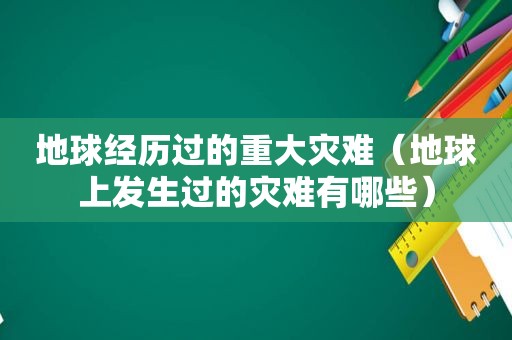 地球经历过的重大灾难（地球上发生过的灾难有哪些）